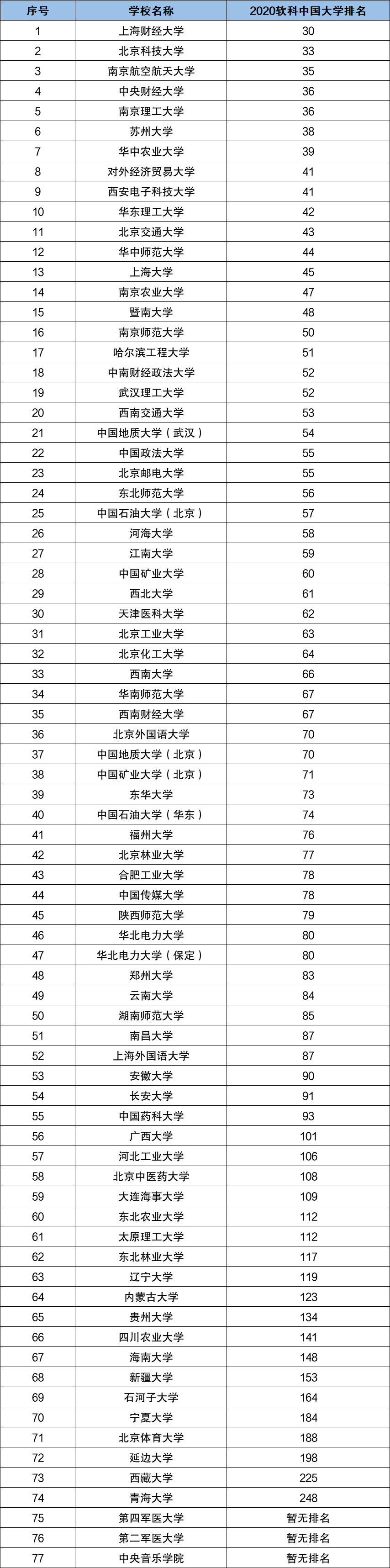 | 序号 | 学校名称 | 2020软科中国大学排名 |
|---|---|---|
| 1 | 上海财经大学 | 30 |
| 2 | 北京科技大学 | 33 |
| 3 | 南京航空航天大学 | 35 |
| 4 | 中央财经大学 | 36 |
| 5 | 南京理工大学 | 36 |
| 6 | 苏州大学 | 38 |
| 7 | 华中农业大学 | 39 |
| 8 | 对外经济贸易大学 | 41 |
| 9 | 西安电子科技大学 | 41 |
| 10 | 华东理工大学 | 42 |
| 11 | 北京交通大学 | 43 |
| 12 | 华中师范大学 | 44 |
| 13 | 上海大学 | 45 |
| 14 | 南京农业大学 | 47 |
| 15 | 暨南大学 | 48 |
| 16 | 南京师范大学 | 50 |
| 17 | 哈尔滨工程大学 | 51 |
| 18 | 中南财经政法大学 | 52 |
| 19 | 武汉理工大学 | 52 |
| 20 | 西南交通大学 | 53 |
| 21 | 中国地质大学（武汉） | 54 |
| 22 | 中国政法大学 | 55 |
| 23 | 北京邮电大学 | 55 |
| 24 | 东北师范大学 | 56 |
| 25 | 中国石油大学（北京） | 57 |
| 26 | 河海大学 | 58 |
| 27 | 江南大学 | 59 |
| 28 | 中国矿业大学 | 60 |
| 29 | 西北大学 | 61 |
| 30 | 天津医科大学 | 62 |
| 31 | 北京工业大学 | 63 |
| 32 | 北京化工大学 | 64 |
| 33 | 西南大学 | 66 |
| 34 | 华南师范大学 | 67 |
| 35 | 西南财经大学 | 67 |
| 36 | 北京外国语大学 | 70 |
| 37 | 中国地质大学（北京） | 70 |
| 38 | 中国矿业大学（北京） | 71 |
| 39 | 东华大学 | 73 |
| 40 | 中国石油大学（华东） | 74 |
| 41 | 福州大学 | 76 |
| 42 | 北京林业大学 | 77 |
| 43 | 合肥工业大学 | 78 |
| 44 | 中国传媒大学 | 78 |
| 45 | 陕西师范大学 | 79 |
| 46 | 华北电力大学 | 80 |
| 47 | 华北电力大学（保定） | 80 |
| 48 | 郑州大学 | 83 |
| 49 | 云南大学 | 84 |
| 50 | 湖南师范大学 | 85 |
| 51 | 南昌大学 | 87 |
| 52 | 上海外国语大学 | 87 |
| 53 | 安徽大学 | 90 |
| 54 | 长安大学 | 91 |
| 55 | 中国药科大学 | 93 |
| 56 | 广西大学 | 101 |
| 57 | 河北工业大学 | 106 |
| 58 | 北京中医药大学 | 108 |
| 59 | 大连海事大学 | 109 |
| 60 | 东北农业大学 | 112 |
| 61 | 太原理工大学 | 112 |
| 62 | 东北林业大学 | 117 |
| 63 | 辽宁大学 | 119 |
| 64 | 内蒙古大学 | 123 |
| 65 | 贵州大学 | 134 |
| 66 | 四川农业大学 | 141 |
| 67 | 海南大学 | 148 |
| 68 | 新疆大学 | 153 |
| 69 | 石河子大学 | 164 |
| 70 | 宁夏大学 | 184 |
| 71 | 北京体育大学 | 188 |
| 72 | 延边大学 | 198 |
| 73 | 西藏大学 | 225 |
| 74 | 青海大学 | 248 |
| 75 | 第四军医大学 | 暂无排名 |
| 76 | 第二军医大学 | 暂无排名 |
| 77 | 中央音乐学院 | 暂无排名 |